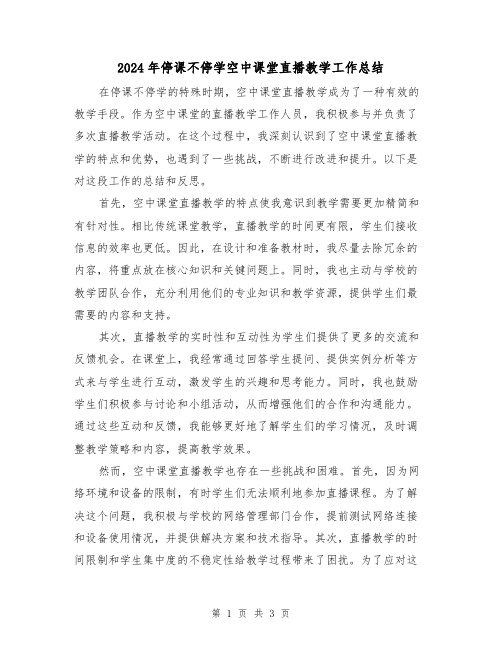 2024年停课不停学空中课堂直播教学工作总结

在停课不停学的特殊时期，空中课堂直播教学成为了一种有效的教学手段。作为空中课堂的直播教学工作人员，我积极参与并负责了多次直播教学活动。在这个过程中，我深刻认识到了空中课堂直播教学的特点和优势，也遇到了一些挑战，不断进行改进和提升。以下是对这段工作的总结和反思。

首先，空中课堂直播教学的特点使我意识到教学需要更加精简和有针对性。相比传统课堂教学，直播教学的时间更有限，学生们接收信息的效率也更低。因此，在设计和准备教材时，我尽量去除冗余的内容，将重点放在核心知识和关键问题上。同时，我也主动与学校的教学团队合作，充分利用他们的专业知识和教学资源，提供学生们最需要的内容和支持。

其次，直播教学的实时性和互动性为学生们提供了更多的交流和反馈机会。在课堂上，我经常通过回答学生提问、提供实例分析等方式来与学生进行互动，激发学生的兴趣和思考能力。同时，我也鼓励学生们积极参与讨论和小组活动，从而增强他们的合作和沟通能力。通过这些互动和反馈，我能够更好地了解学生们的学习情况，及时调整教学策略和内容，提高教学效果。

然而，空中课堂直播教学也存在一些挑战和困难。首先，因为网络环境和设备的限制，有时学生们无法顺利地参加直播课程。为了解决这个问题，我积极与学校的网络管理部门合作，提前测试网络连接和设备使用情况，并提供解决方案和技术指导。其次，直播教学的时间限制和学生集中度的不稳定性给教学过程带来了困扰。为了应对这

第 1 页 共 3 页